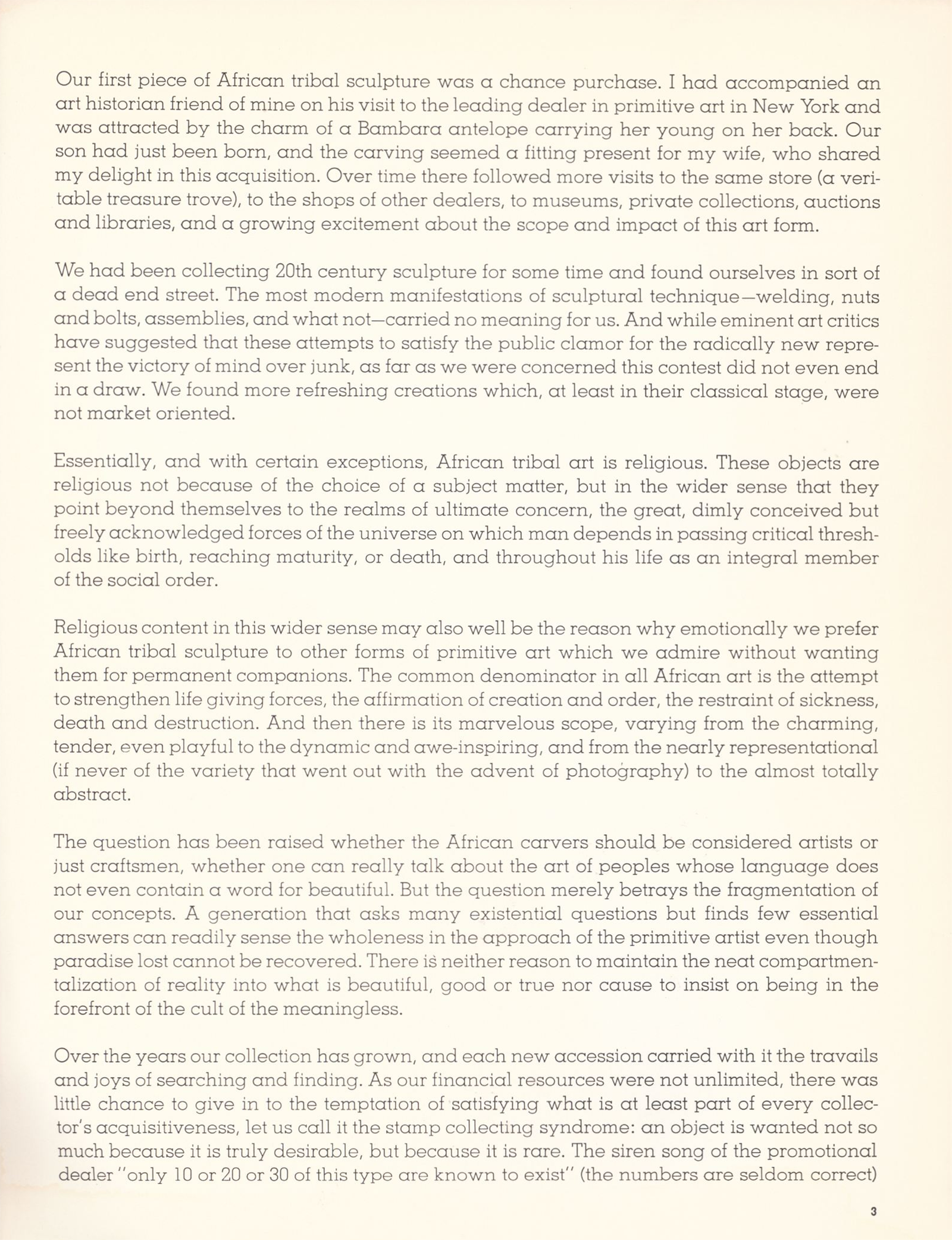 Our first piece of African tribal sculpture was a chance purchase. I had accompanied an art historian friend of mine on his visit to the leading dealer in primitive art in New York and was attracted by the charm of a Bambara antelope carrying her young on her back. Our son had just been born, and the carving seemed a fitting present for my wife, who shared my delight in this acquisition. Over time there followed more visits to the same store (a veritable treasure trove), to the shops of other dealers, to museums, private collections, auctions and libraries, and a growing excitement about the scope and impact of this art form.

We had been collecting 20th century sculpture for some time and found ourselves in sort of a dead end street. The most modern manifestations of sculptural technique—welding, nuts and bolts, assemblies, and what not—carried no meaning for us. And while eminent art critics have suggested that these attempts to satisfy the public clamor for the radically new represent the victory of mind over junk, as far as we were concerned this contest did not even end in a draw. We found more refreshing creations which, at least in their classical stage, were not market oriented.

Essentially, and with certain exceptions, African tribal art is religious. These objects are religious not because of the choice of a subject matter, but in the wider sense that they point beyond themselves to the realms of ultimate concern, the great, dimly conceived but freely acknowledged forces of the universe on which man depends in passing critical thresholds like birth, reaching maturity, or death, and throughout his life as an integral member of the social order.

Religious content in this wider sense may also well be the reason why emotionally we prefer African tribal sculpture to other forms of primitive art which we admire without wanting them for permanent companions. The common denominator in all African art is the attempt to strengthen life giving forces, the affirmation of creation and order, the restraint of sickness, death and destruction. And then there is its marvelous scope, varying from the charming, tender, even playful to the dynamic and awe-inspiring, and from the nearly representational (if never of the variety that went out with the advent of photography) to the almost totally abstract.

The question has been raised whether the African carvers should be considered artists or just craftsmen, whether one can really talk about the art of peoples whose language does not even contain a word for beautiful. But the question merely betrays the fragmentation of our concepts. A generation that asks many existential questions but finds few essential answers can readily sense the wholeness in the approach of the primitive artist even though paradise lost cannot be recovered. There is neither reason to maintain the neat compartmentalization of reality into what is beautiful, good or true nor cause to insist on being in the forefront of the cult of the meaningless.

Over the years our collection has grown, and each new accession carried with it the travails and joys of searching and finding. As our financial resources were not unlimited, there was little chance to give in to the temptation of satisfying what is at least part of every collector's acquisitiveness, let us call it the stamp collecting syndrome: an object is wanted not so much because it is truly desirable, but because it is rare. The siren song of the promotional dealer "only 10 or 20 or 30 of this type are known to exist" (the numbers are seldom correct)

3